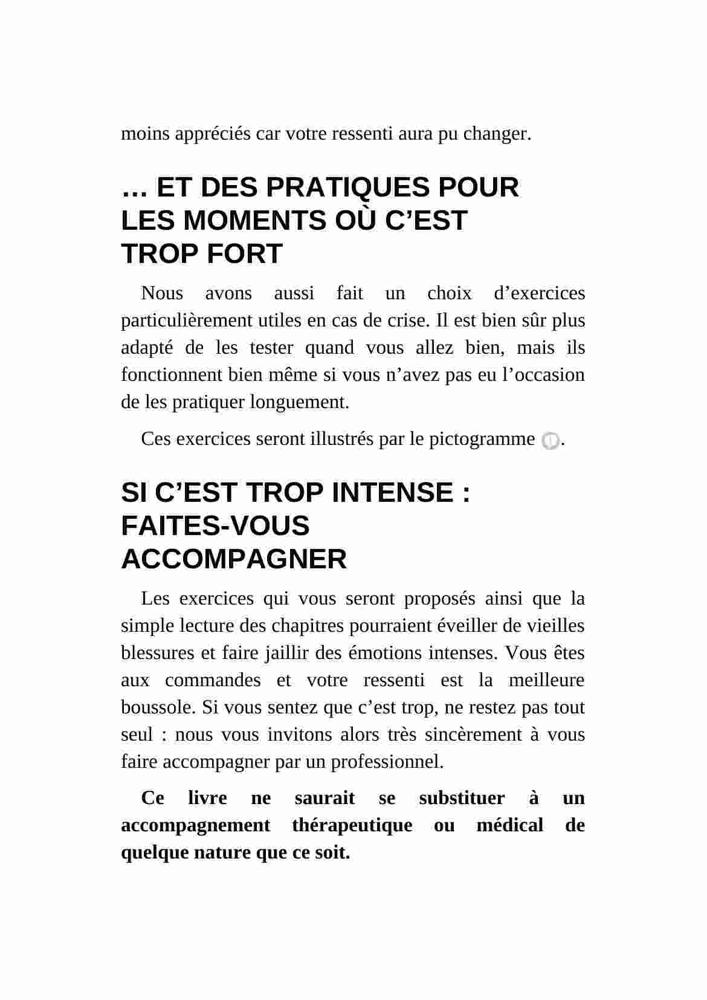 moins appréciés car votre ressenti aura pu changer.

… ET DES PRATIQUES POUR LES MOMENTS OÙ C’EST TROP FORT

Nous avons aussi fait un choix d’exercices particulièrement utiles en cas de crise. Il est bien sûr plus adapté de les tester quand vous allez bien, mais ils fonctionnent bien même si vous n’avez pas eu l’occasion de les pratiquer longuement.

Ces exercices seront illustrés par le pictogramme .

SI C’EST TROP INTENSE : FAITES-VOUS ACCOMPAGNER

Les exercices qui vous seront proposés ainsi que la simple lecture des chapitres pourraient éveiller de vieilles blessures et faire jaillir des émotions intenses. Vous êtes aux commandes et votre ressenti est la meilleure boussole. Si vous sentez que c’est trop, ne restez pas tout seul : nous vous invitons alors très sincèrement à vous faire accompagner par un professionnel.

Ce livre ne saurait se substituer à un accompagnement thérapeutique ou médical de quelque nature que ce soit.